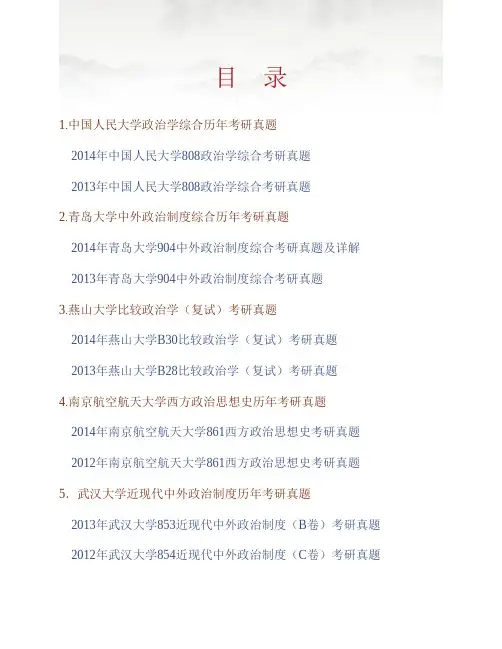 目 录

1.中国人民大学政治学综合历年考研真题

2014年中国人民大学808政治学综合考研真题

2013年中国人民大学808政治学综合考研真题

2.青岛大学中外政治制度综合历年考研真题

2014年青岛大学904中外政治制度综合考研真题及详解

2013年青岛大学904中外政治制度综合考研真题

3.燕山大学比较政治学（复试）考研真题

2014年燕山大学B30比较政治学（复试）考研真题

2013年燕山大学B28比较政治学（复试）考研真题

4.南京航空航天大学西方政治思想史历年考研真题

2014年南京航空航天大学861西方政治思想史考研真题

2012年南京航空航天大学861西方政治思想史考研真题

5.武汉大学近现代中外政治制度历年考研真题

2013年武汉大学853近现代中外政治制度（B卷）考研真题

2012年武汉大学854近现代中外政治制度（C卷）考研真题